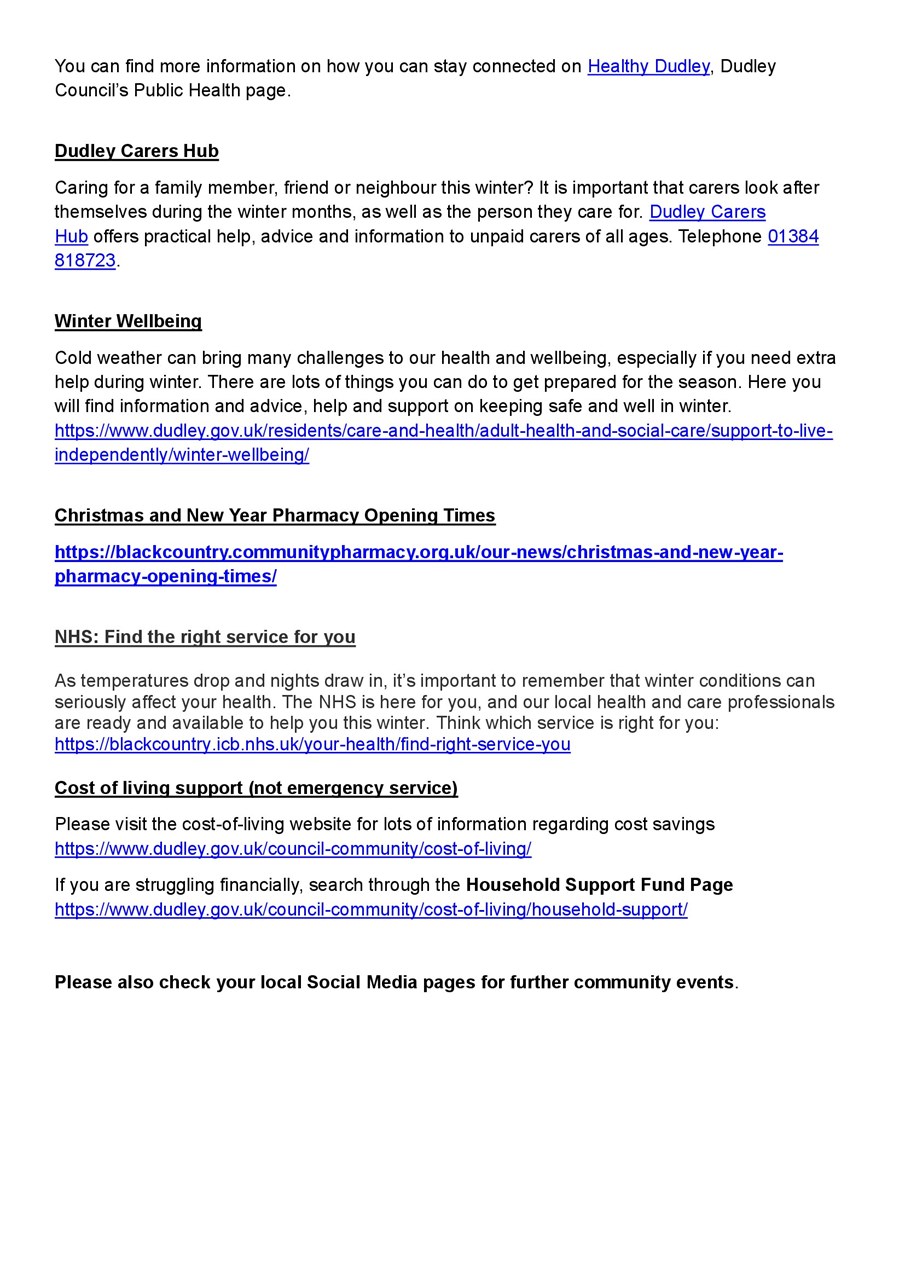 You can find more information on how you can stay connected on Healthy Dudley, Dudley Council's Public Health page.

Dudley Carers Hub

Caring for a family member, friend or neighbour this winter? It is important that carers look after themselves during the winter months, as well as the person they care for. Dudley Carers Hub offers practical help, advice and information to unpaid carers of all ages. Telephone 01384 818723.

Winter Wellbeing

Cold weather can bring many challenges to our health and wellbeing, especially if you need extra help during winter. There are lots of things you can do to get prepared for the season. Here you will find information and advice, help and support on keeping safe and well in winter. https://www.dudley.gov.uk/residents/care-and-health/adult-health-and-social-care/support-to-live-independently/winter-wellbeing/

Christmas and New Year Pharmacy Opening Times

https://blackcountry.communitypharmacy.org.uk/our-news/christmas-and-new-year-pharmacy-opening-times/

NHS: Find the right service for you

As temperatures drop and nights draw in, it's important to remember that winter conditions can seriously affect your health. The NHS is here for you, and our local health and care professionals are ready and available to help you this winter. Think which service is right for you: https://blackcountry.icb.nhs.uk/your-health/find-right-service-you

Cost of living support (not emergency service)

Please visit the cost-of-living website for lots of information regarding cost savings https://www.dudley.gov.uk/council-community/cost-of-living/

If you are struggling financially, search through the Household Support Fund Page https://www.dudley.gov.uk/council-community/cost-of-living/household-support/

Please also check your local Social Media pages for further community events.